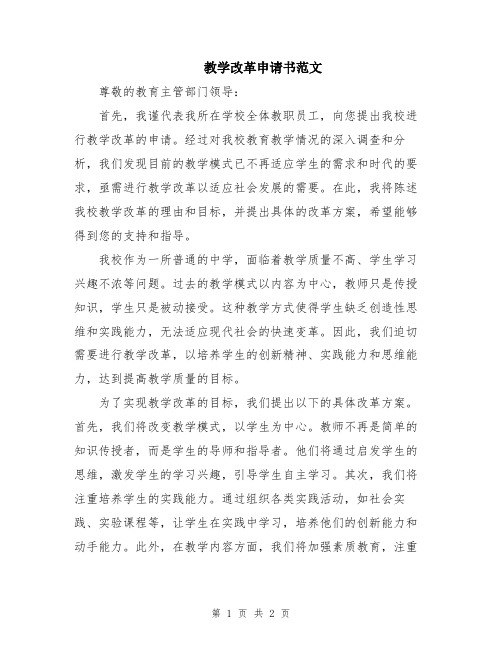 教学改革申请书范文

尊敬的教育主管部门领导：

首先，我谨代表我所在学校全体教职员工，向您提出我校进行教学改革的申请。经过对我校教育教学情况的深入调查和分析，我们发现目前的教学模式已不再适应学生的需求和时代的要求，亟需进行教学改革以适应社会发展的需要。在此，我将陈述我校教学改革的理由和目标，并提出具体的改革方案，希望能够得到您的支持和指导。

我校作为一所普通的中学，面临着教学质量不高、学生学习兴趣不浓等问题。过去的教学模式以内容为中心，教师只是传授知识，学生只是被动接受。这种教学方式使得学生缺乏创造性思维和实践能力，无法适应现代社会的快速变革。因此，我们迫切需要进行教学改革，以培养学生的创新精神、实践能力和思维能力，达到提高教学质量的目标。

为了实现教学改革的目标，我们提出以下的具体改革方案。首先，我们将改变教学模式，以学生为中心。教师不再是简单的知识传授者，而是学生的导师和指导者。他们将通过启发学生的思维，激发学生的学习兴趣，引导学生自主学习。其次，我们将注重培养学生的实践能力。通过组织各类实践活动，如社会实践、实验课程等，让学生在实践中学习，培养他们的创新能力和动手能力。此外，在教学内容方面，我们将加强素质教育，注重

第 1 页 共 2 页